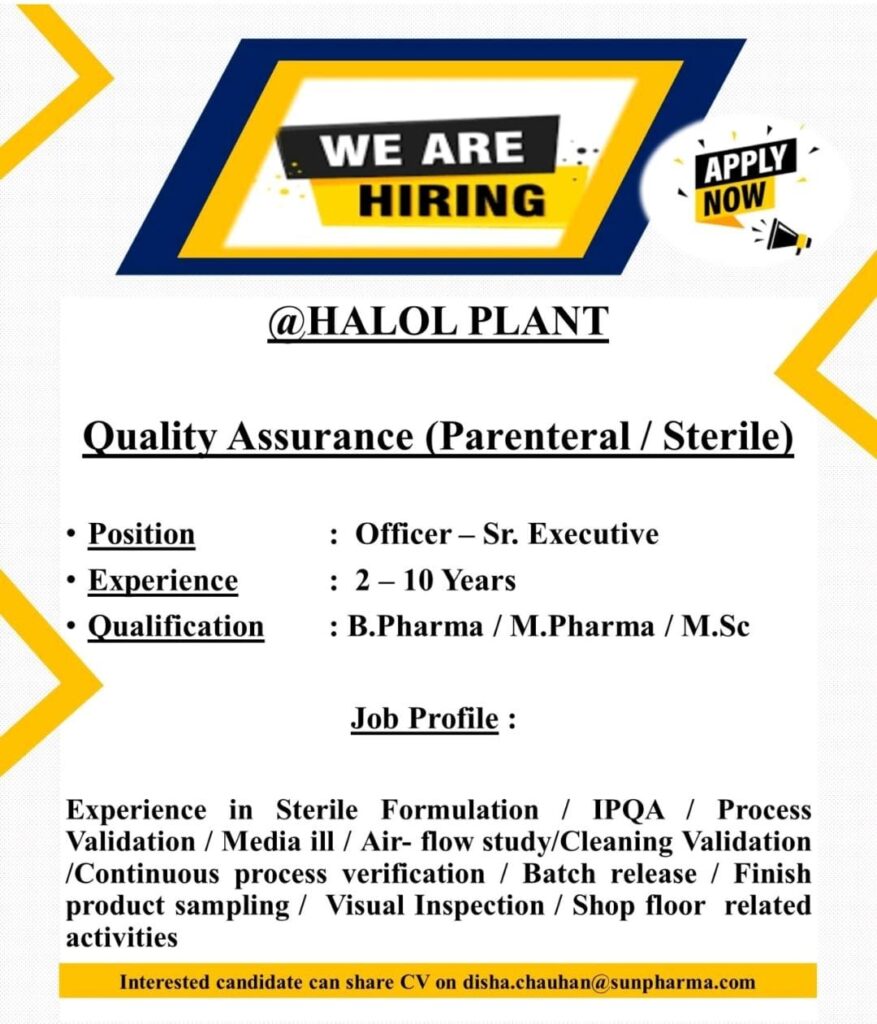 WE ARE HIRING

APPLY NOW

@HALOL PLANT

Quality Assurance (Parenteral / Sterile)

• Position : Officer – Sr. Executive
• Experience : 2 – 10 Years
• Qualification : B.Pharma / M.Pharma / M.Sc

Job Profile :

Experience in Sterile Formulation / IPQA / Process Validation / Media ill / Air- flow study/Cleaning Validation /Continuous process verification / Batch release / Finish product sampling / Visual Inspection / Shop floor related activities

Interested candidate can share CV on disha.chauhan@sunpharma.com